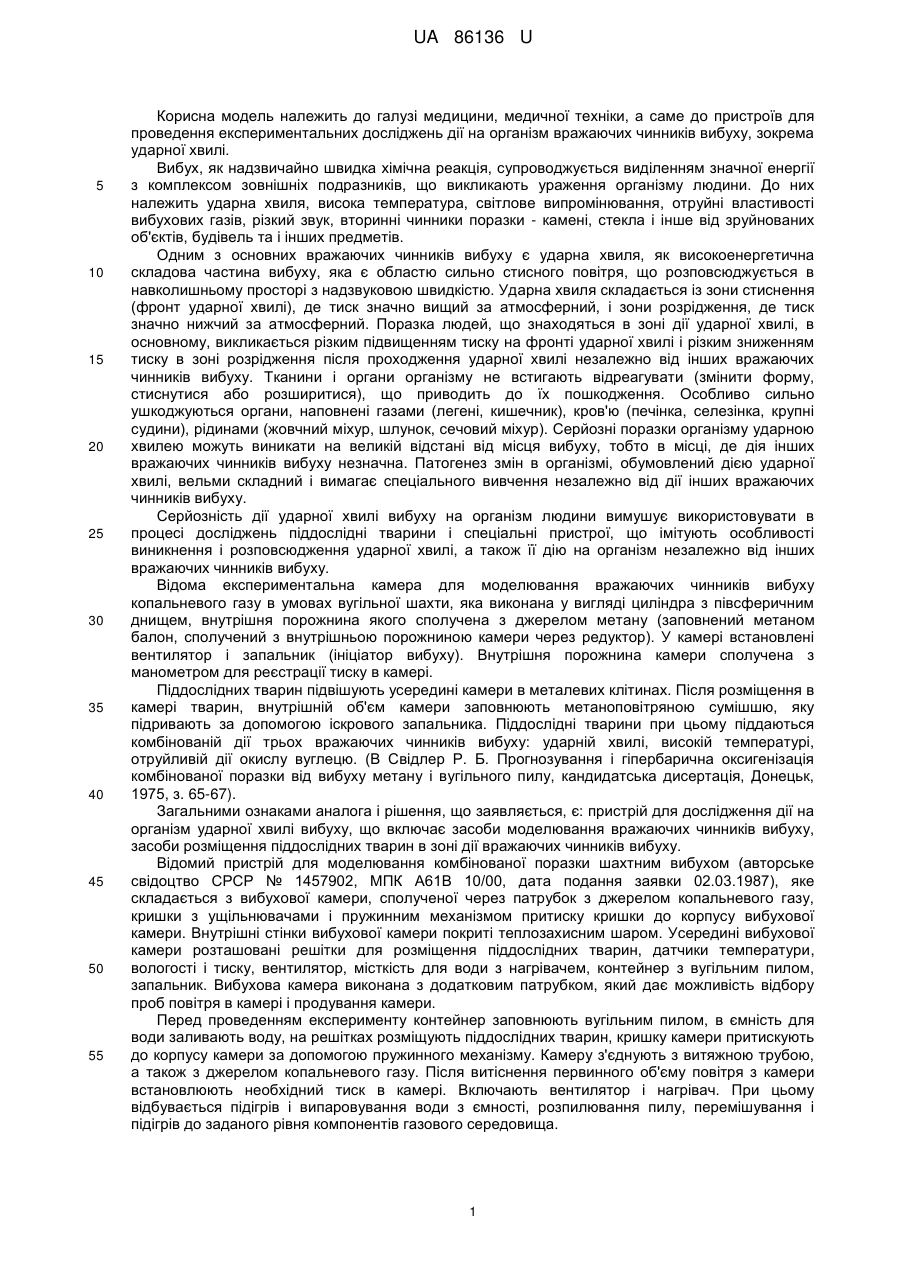 UA 86136 U

Корисна модель належить до галузі медицини, медичної техніки, а саме до пристроїв для проведення експериментальних досліджень дії на організм вражаючих чинників вибуху, зокрема ударної хвилі.

Вибух, як надзвичайно швидка хімічна реакція, супроводжується виділенням значної енергії з комплексом зовнішніх подразників, що викликають ураження організму людини. До них належить ударна хвиля, висока температура, світлове випромінювання, отруйні властивості вибухових газів, різкий звук, вторинні чинники поразки - камені, стекла і інше від зруйнованих об'єктів, будівель та і інших предметів.

Одним з основних вражаючих чинників вибуху є ударна хвиля, як високоенергетична складова частина вибуху, яка є областю сильно стисного повітря, що розповсюджується в навколишньому просторі з надзвуковою швидкістю. Ударна хвиля складається із зони стиснення (фронт ударної хвилі), де тиск значно вищий за атмосферний, і зони розрідження, де тиск значно нижчий за атмосферний. Поразка людей, що знаходяться в зоні дії ударної хвилі, в основному, викликається різким підвищенням тиску на фронті ударної хвилі і різким зниженням тиску в зоні розрідження після проходження ударної хвилі незалежно від інших вражаючих чинників вибуху. Тканини і органи організму не встигають відреагувати (змінити форму, стиснутися або розширитися), що приводить до їх пошкодження. Особливо сильно ушкоджуються органи, наповнені газами (легені, кишечник), кров'ю (печінка, селезінка, крупні судини), рідинами (жовчний міхур, шлунок, сечовий міхур). Серйозні поразки організму ударною хвилею можуть виникати на великій відстані від місця вибуху, тобто в місці, де дія інших вражаючих чинників вибуху незначна. Патогенез змін в організмі, обумовлений дією ударної хвилі, вельми складний і вимагає спеціального вивчення незалежно від дії інших вражаючих чинників вибуху.

Серйозність дії ударної хвилі вибуху на організм людини вимушує використовувати в процесі досліджень піддослідні тварини і спеціальні пристрої, що імітують особливості виникнення і розповсюдження ударної хвилі, а також її дію на організм незалежно від інших вражаючих чинників вибуху.

Відома експериментальна камера для моделювання вражаючих чинників вибуху копальневого газу в умовах вугільної шахти, яка виконана у вигляді циліндра з півсферичним днищем, внутрішня порожнина якого сполучена з джерелом метану (заповнений метаном балон, сполучений з внутрішньою порожниною камери через редуктор). У камері встановлені вентилятор і запальник (ініціатор вибуху). Внутрішня порожнина камери сполучена з манометром для реєстрації тиску в камері.

Піддослідних тварин підвішують усередині камери в металевих клітинах. Після розміщення в камері тварин, внутрішній об'єм камери заповнюють метаноповітряною сумішшю, яку підривають за допомогою іскрового запальника. Піддослідні тварини при цьому піддаються комбінованій дії трьох вражаючих чинників вибуху: ударній хвилі, високій температурі, отруйливій дії окислу вуглецю. (В Свідлер Р. Б. Прогнозування і гіпербарична оксигенізація комбінованої поразки від вибуху метану і вугільного пилу, кандидатська дисертація, Донецьк, 1975, з. 65-67).

Загальними ознаками аналога і рішення, що заявляється, є: пристрій для дослідження дії на організм ударної хвилі вибуху, що включає засоби моделювання вражаючих чинників вибуху, засоби розміщення піддослідних тварин в зоні дії вражаючих чинників вибуху.

Відомий пристрій для моделювання комбінованої поразки шахтним вибухом (авторське свідоцтво СРСР № 1457902, МПК А61В 10/00, дата подання заявки 02.03.1987), яке складається з вибухової камери, сполученої через патрубок з джерелом копальневого газу, кришки з ущільнювачами і пружинним механізмом притиску кришки до корпусу вибухової камери. Внутрішні стінки вибухової камери покриті теплозахисним шаром. Усередині вибухової камери розташовані решітки для розміщення піддослідних тварин, датчики температури, вологості і тиску, вентилятор, місткість для води з нагрівачем, контейнер з вугільним пилом, запальник. Вибухова камера виконана з додатковим патрубком, який дає можливість відбору проб повітря в камері і продування камери.

Перед проведенням експерименту контейнер заповнюють вугільним пилом, в ємність для води заливають воду, на решітках розміщують піддослідних тварин, кришку камери притискують до корпусу камери за допомогою пружинного механізму. Камеру з'єднують з витяжною трубою, а також з джерелом копальневого газу. Після витіснення первинного об'єму повітря з камери встановлюють необхідний тиск в камері. Включають вентилятор і нагрівач. При цьому відбувається підігрів і випаровування води з ємності, розпилювання пилу, перемішування і підігрів до заданого рівня компонентів газового середовища.

5
10
15
20
25
30
35
40
45
50
55

1